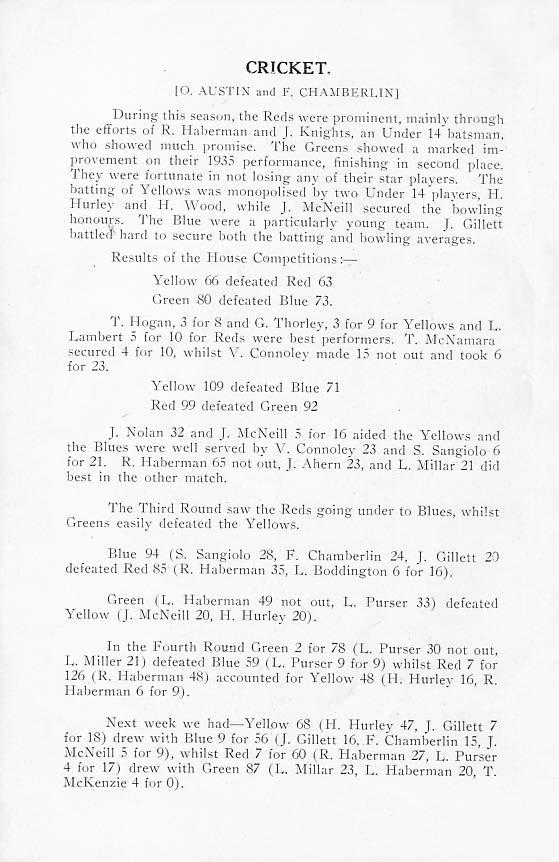 CRICKET.

[O. AUSTIN and F. CHAMBERLIN]

During this season, the Reds were prominent, mainly through the efforts of R. Haberman and J. Knights, an Under 14 batsman, who showed much promise. The Greens showed a marked improvement on their 1935 performance, finishing in second place. They were fortunate in not losing any of their star players. The batting of Yellows was monopolised by two Under 14 players, H. Hurley and H. Wood, while J. McNeill secured the bowling honours. The Blue were a particularly young team. J. Gillett battled hard to secure both the batting and bowling averages.

Results of the House Competitions:—

Yellow 66 defeated Red 63

Green 80 defeated Blue 73.

T. Hogan, 3 for 8 and G. Thorley, 3 for 9 for Yellows and L. Lambert 5 for 10 for Reds were best performers. T. McNamara secured 4 for 10, whilst V. Connoley made 15 not out and took 6 for 23.

Yellow 109 defeated Blue 71

Red 99 defeated Green 92

J. Nolan 32 and J. McNeill 5 for 16 aided the Yellows and the Blues were well served by V. Connoley 23 and S. Sangiolo 6 for 21. R. Haberman 65 not out, J. Ahern 23, and L. Millar 21 did best in the other match.

The Third Round saw the Reds going under to Blues, whilst Greens easily defeated the Yellows.

Blue 94 (S. Sangiolo 28, F. Chamberlin 24, J. Gillett 20 defeated Red 85 (R. Haberman 35, L. Boddington 6 for 16).

Green (L. Haberman 49 not out, L. Purser 33) defeated Yellow (J. McNeill 20, H. Hurley 20).

In the Fourth Round Green 2 for 78 (L. Purser 30 not out, L. Miller 21) defeated Blue 59 (L. Purser 9 for 9) whilst Red 7 for 126 (R. Haberman 48) accounted for Yellow 48 (H. Hurley 16, R. Haberman 6 for 9).

Next week we had—Yellow 68 (H. Hurley 47, J. Gillett 7 for 18) drew with Blue 9 for 56 (J. Gillett 16, F. Chamberlin 15, J. McNeill 5 for 9), whilst Red 7 for 60 (R. Haberman 27, L. Purser 4 for 17) drew with Green 87 (L. Millar 23, L. Haberman 20, T. McKenzie 4 for 0).